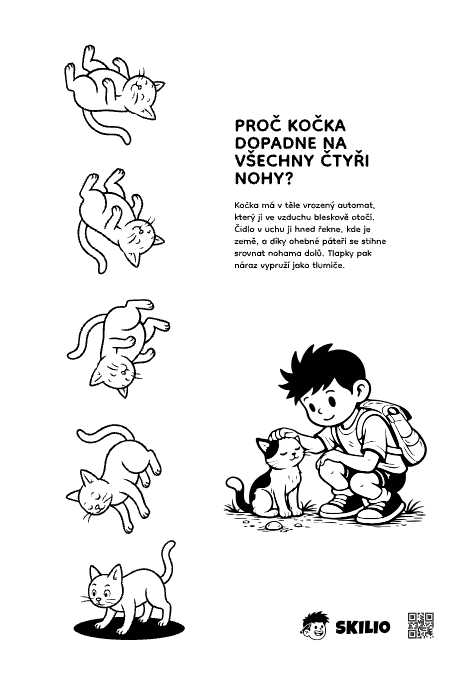 PROČ KOČKA DOPADNE NA VŠECHNY ČTYŘI NOHY?

Kočka má v těle vrozený automat, který ji ve vzduchu bleskově otočí. Čidlo v uchu jí hned řekne, kde je země, a díky ohebné páteři se stihne srovnat nohama dolů. Tlapky pak náraz vypruží jako tlumiče.

SKILIO